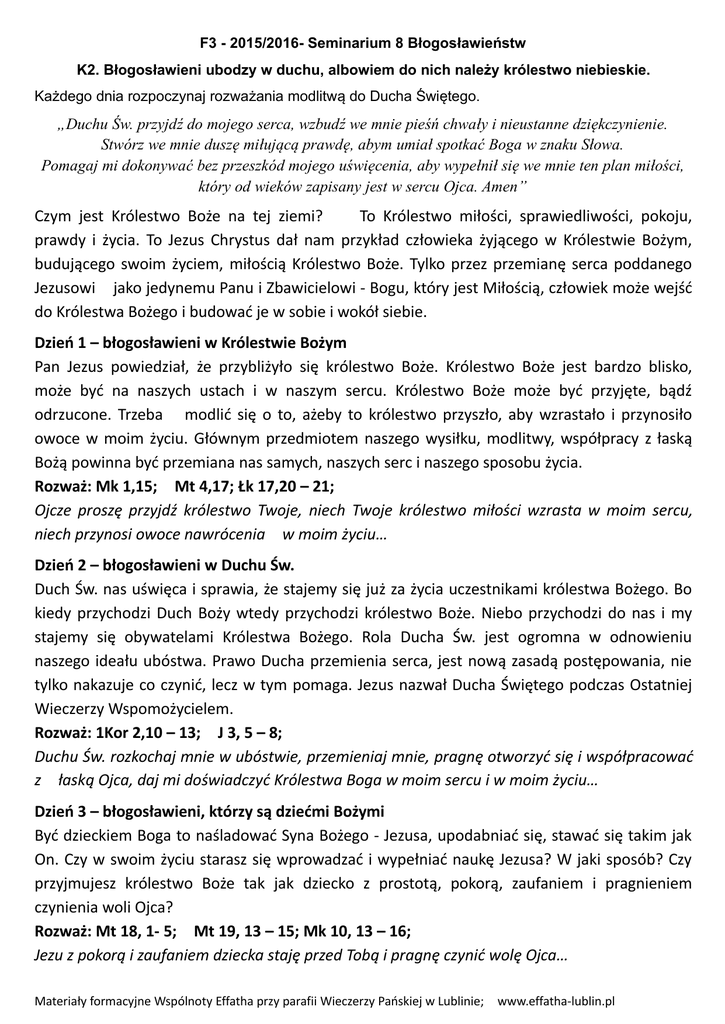 F3 - 2015/2016- Seminarium 8 Błogosławieństw

K2. Błogosławieni ubodzy w duchu, albowiem do nich należy królestwo niebieskie.

Każdego dnia rozpoczynaj rozważania modlitwą do Ducha Świętego.

„Duchu Św. przyjdź do mojego serca, wzbudź we mnie pieśń chwały i nieustanne dziękczynienie. Stwórz we mnie duszę miłującą prawdę, abym umiał spotkać Boga w znaku Słowa. Pomagaj mi dokonywać bez przeszkód mojego uświęcenia, aby wypełnił się we mnie ten plan miłości, który od wieków zapisany jest w sercu Ojca. Amen"

Czym jest Królestwo Boże na tej ziemi? To Królestwo miłości, sprawiedliwości, pokoju, prawdy i życia. To Jezus Chrystus dał nam przykład człowieka żyjącego w Królestwie Bożym, budującego swoim życiem, miłością Królestwo Boże. Tylko przez przemianę serca poddanego Jezusowi jako jedynemu Panu i Zbawicielowi - Bogu, który jest Miłością, człowiek może wejść do Królestwa Bożego i budować je w sobie i wokół siebie.

Dzień 1 – błogosławieni w Królestwie Bożym
Pan Jezus powiedział, że przybliżyło się królestwo Boże. Królestwo Boże jest bardzo blisko, może być na naszych ustach i w naszym sercu. Królestwo Boże może być przyjęte, bądź odrzucone. Trzeba modlić się o to, ażeby to królestwo przyszło, aby wzrastało i przynosiło owoce w moim życiu. Głównym przedmiotem naszego wysiłku, modlitwy, współpracy z łaską Bożą powinna być przemiana nas samych, naszych serc i naszego sposobu życia.
Rozważ: Mk 1,15; Mt 4,17; Łk 17,20 – 21;
Ojcze proszę przyjdź królestwo Twoje, niech Twoje królestwo miłości wzrasta w moim sercu, niech przynosi owoce nawrócenia w moim życiu…

Dzień 2 – błogosławieni w Duchu Św.
Duch Św. nas uświęca i sprawia, że stajemy się już za życia uczestnikami królestwa Bożego. Bo kiedy przychodzi Duch Boży wtedy przychodzi królestwo Boże. Niebo przychodzi do nas i my stajemy się obywatelami Królestwa Bożego. Rola Ducha Św. jest ogromna w odnowieniu naszego ideału ubóstwa. Prawo Ducha przemienia serca, jest nową zasadą postępowania, nie tylko nakazuje co czynić, lecz w tym pomaga. Jezus nazwał Ducha Świętego podczas Ostatniej Wieczerzy Wspomożycielem.
Rozważ: 1Kor 2,10 – 13; J 3, 5 – 8;
Duchu Św. rozkochaj mnie w ubóstwie, przemieniaj mnie, pragnę otworzyć się i współpracować z łaską Ojca, daj mi doświadczyć Królestwa Boga w moim sercu i w moim życiu…

Dzień 3 – błogosławieni, którzy są dziećmi Bożymi
Być dzieckiem Boga to naśladować Syna Bożego - Jezusa, upodabniać się, stawać się takim jak On. Czy w swoim życiu starasz się wprowadzać i wypełniać naukę Jezusa? W jaki sposób? Czy przyjmujesz królestwo Boże tak jak dziecko z prostotą, pokorą, zaufaniem i pragnieniem czynienia woli Ojca?
Rozważ: Mt 18, 1- 5; Mt 19, 13 – 15; Mk 10, 13 – 16;
Jezu z pokorą i zaufaniem dziecka staję przed Tobą i pragnę czynić wolę Ojca…

Materiały formacyjne Wspólnoty Effatha przy parafii Wieczerzy Pańskiej w Lublinie; www.effatha-lublin.pl